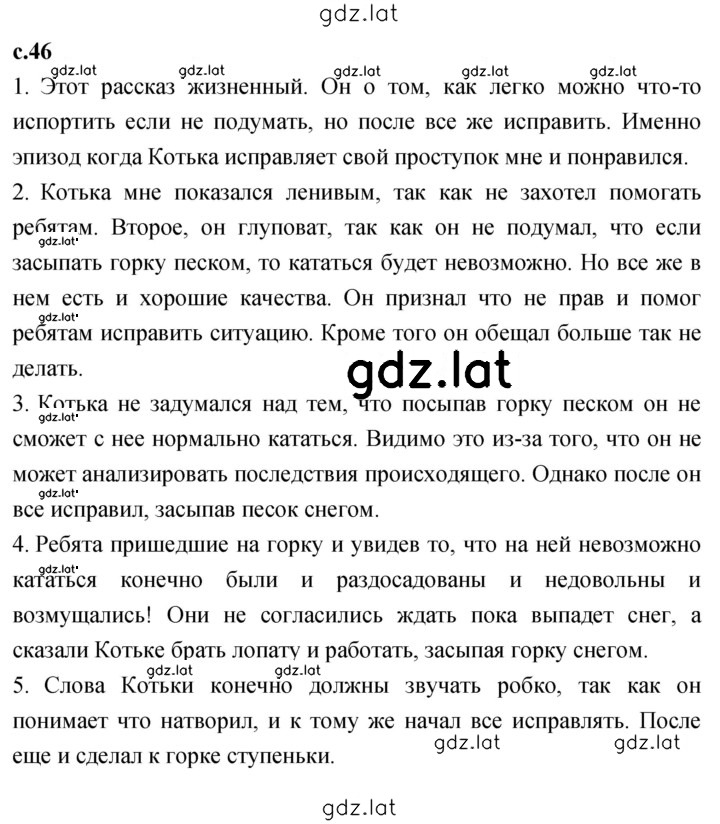 gdz.lat

с.46

gdz.lat gdz.lat gdz.lat gdz.lat gdz.lat

1. Этот рассказ жизненный. Он о том, как легко можно что-то испортить если не подумать, но после все же исправить. Именно эпизод когда Котька исправляет свой проступок мне и понравился.

2. Котька мне показался ленивым, так как не захотел помогать ребятам. Второе, он глуповат, так как он не подумал, что если засыпать горку песком, то кататься будет невозможно. Но все же в нем есть и хорошие качества. Он признал что не прав и помог ребятам исправить ситуацию. Кроме того он обещал больше так не делать.

gdz.lat

3. Котька не задумался над тем, что посыпав горку песком он не сможет с нее нормально кататься. Видимо это из-за того, что он не может анализировать последствия происходящего. Однако после он все исправил, засыпав песок снегом.

4. Ребята пришедшие на горку и увидев то, что на ней невозможно кататься конечно были и раздосадованы и недовольны и возмущались! Они не согласились ждать пока выпадет снег, а сказали Котьке брать лопату и работать, засыпая горку снегом.

gdz.lat gdz.lat

5. Слова Котьки конечно должны звучать робко, так как он понимает что натворил, и к тому же начал все исправлять. После еще и сделал к горке ступеньки.

gdz.lat gdz.lat

gdz.lat